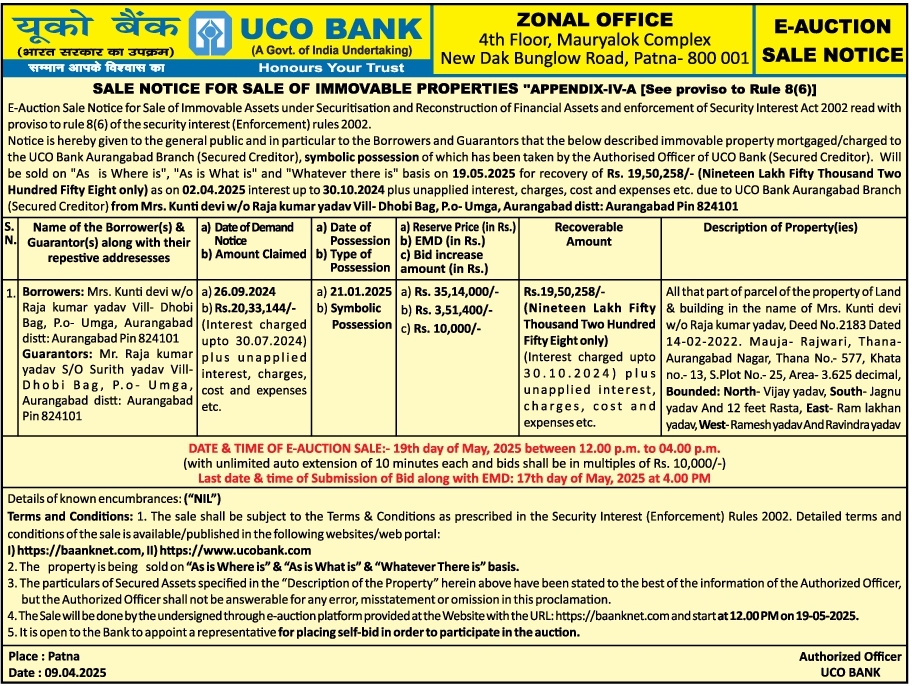 यूको बैंक
(भारत सरकार का उपक्रम)
सम्मान आपके विश्वास का

UCO BANK
(A Govt. of India Undertaking)
Honours Your Trust

ZONAL OFFICE
4th Floor, Mauryalok Complex
New Dak Bunglow Road, Patna- 800 001

E-AUCTION SALE NOTICE

SALE NOTICE FOR SALE OF IMMOVABLE PROPERTIES "APPENDIX-IV-A [See proviso to Rule 8(6)]

E-Auction Sale Notice for Sale of Immovable Assets under Securitisation and Reconstruction of Financial Assets and enforcement of Security Interest Act 2002 read with proviso to rule 8(6) of the security interest (Enforcement) rules 2002.

Notice is hereby given to the general public and in particular to the Borrowers and Guarantors that the below described immovable property mortgaged/charged to the UCO Bank Aurangabad Branch (Secured Creditor), symbolic possession of which has been taken by the Authorised Officer of UCO Bank (Secured Creditor). Will be sold on "As is Where is", "As is What is" and "Whatever there is" basis on 19.05.2025 for recovery of Rs. 19,50,258/- (Nineteen Lakh Fifty Thousand Two Hundred Fifty Eight only) as on 02.04.2025 interest up to 30.10.2024 plus unapplied interest, charges, cost and expenses etc. due to UCO Bank Aurangabad Branch (Secured Creditor) from Mrs. Kunti devi w/o Raja kumar yadav Vill- Dhobi Bag, P.o- Umga, Aurangabad distt: Aurangabad Pin 824101

| S. N. | Name of the Borrower(s) & Guarantor(s) along with their repestive addresesses | a) Date of Demand Notice b) Amount Claimed | a) Date of Possession b) Type of Possession | a) Reserve Price (in Rs.) b) EMD (in Rs.) c) Bid increase amount (in Rs.) | Recoverable Amount | Description of Property(ies) |
|---|---|---|---|---|---|---|
| 1. | Borrowers: Mrs. Kunti devi w/o Raja kumar yadav Vill- Dhobi Bag, P.o- Umga, Aurangabad distt: Aurangabad Pin 824101 Guarantors: Mr. Raja kumar yadav S/O Surith yadav Vill- Dhobi Bag, P.o- Umga, Aurangabad distt: Aurangabad Pin 824101 | a) 26.09.2024 b) Rs.20,33,144/- (Interest charged upto 30.07.2024) plus unapplied interest, charges, cost and expenses etc. | a) 21.01.2025 b) Symbolic Possession | a) Rs. 35,14,000/- b) Rs. 3,51,400/- c) Rs. 10,000/- | Rs.19,50,258/- (Nineteen Lakh Fifty Thousand Two Hundred Fifty Eight only) (Interest charged upto 30.10.2024) plus unapplied interest, charges, cost and expenses etc. | All that part of parcel of the property of Land & building in the name of Mrs. Kunti devi w/o Raja kumar yadav, Deed No.2183 Dated 14-02-2022. Mauja- Rajwari, Thana- Aurangabad Nagar, Thana No.- 577, Khata no.- 13, S.Plot No.- 25, Area- 3.625 decimal, Bounded: North- Vijay yadav, South- Jagnu yadav And 12 feet Rasta, East- Ram lakhan yadav, West- Ramesh yadav And Ravindra yadav |

DATE & TIME OF E-AUCTION SALE:- 19th day of May, 2025 between 12.00 p.m. to 04.00 p.m.
(with unlimited auto extension of 10 minutes each and bids shall be in multiples of Rs. 10,000/-)
Last date & time of Submission of Bid along with EMD: 17th day of May, 2025 at 4.00 PM

Details of known encumbrances: ("NIL")
Terms and Conditions: 1. The sale shall be subject to the Terms & Conditions as prescribed in the Security Interest (Enforcement) Rules 2002. Detailed terms and conditions of the sale is available/published in the following websites/web portal:
I) https://baanknet.com, II) https://www.ucobank.com
2. The property is being sold on "As is Where is" & "As is What is" & "Whatever There is" basis.
3. The particulars of Secured Assets specified in the "Description of the Property" herein above have been stated to the best of the information of the Authorized Officer, but the Authorized Officer shall not be answerable for any error, misstatement or omission in this proclamation.
4. The Sale will be done by the undersigned through e-auction platform provided at the Website with the URL: https://baanknet.com and start at 12.00 PM on 19-05-2025.
5. It is open to the Bank to appoint a representative for placing self-bid in order to participate in the auction.

Place : Patna
Date : 09.04.2025

Authorized Officer
UCO BANK